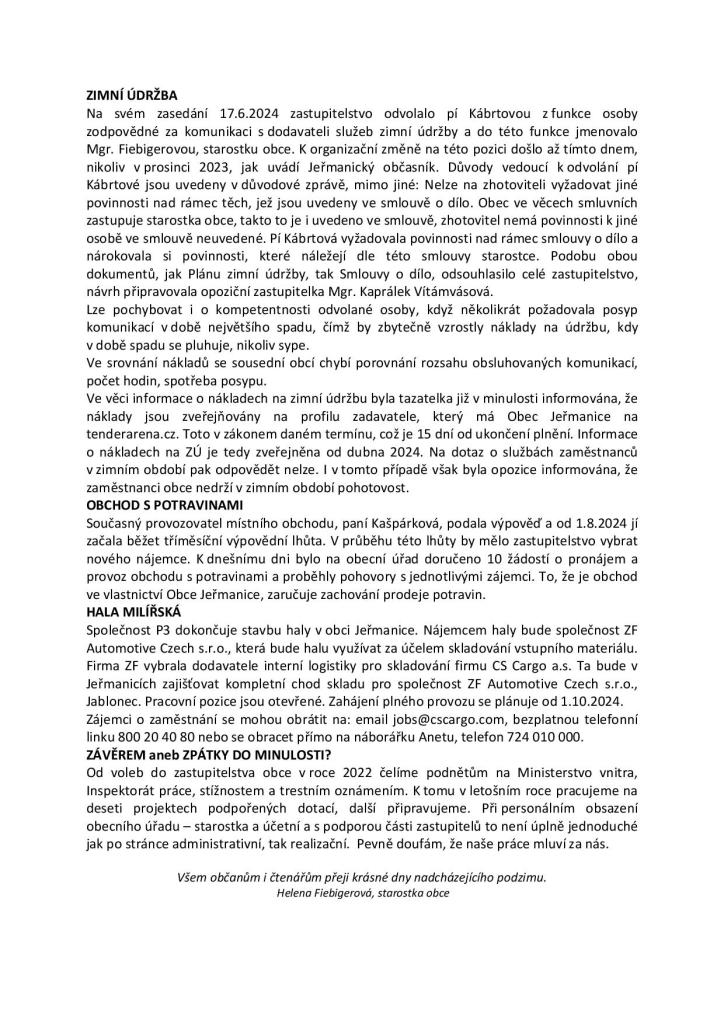 ZIMNÍ ÚDRŽBA
Na svém zasedání 17.6.2024 zastupitelstvo odvolalo pí Kábrtovou z funkce osoby zodpovědné za komunikaci s dodavateli služeb zimní údržby a do této funkce jmenovalo Mgr. Fiebigerovou, starostku obce. K organizační změně na této pozici došlo až tímto dnem, nikoliv v prosinci 2023, jak uvádí Jeřmanický občasník. Důvody vedoucí k odvolání pí Kábrtové jsou uvedeny v důvodové zprávě, mimo jiné: Nelze na zhotoviteli vyžadovat jiné povinnosti nad rámec těch, jež jsou uvedeny ve smlouvě o dílo. Obec ve věcech smluvních zastupuje starostka obce, takto to je i uvedeno ve smlouvě, zhotovitel nemá povinnosti k jiné osobě ve smlouvě neuvedené. Pí Kábrtová vyžadovala povinnosti nad rámec smlouvy o dílo a nárokovala si povinnosti, které náležejí dle této smlouvy starostce. Podobu obou dokumentů, jak Plánu zimní údržby, tak Smlouvy o dílo, odsouhlasilo celé zastupitelstvo, návrh připravovala opoziční zastupitelka Mgr. Kaprálek Vítámvásová.
Lze pochybovat i o kompetentnosti odvolané osoby, když několikrát požadovala posyp komunikací v době největšího spadu, čímž by zbytečně vzrostly náklady na údržbu, kdy v době spadu se pluhuje, nikoliv sype.
Ve srovnání nákladů se sousední obcí chybí porovnání rozsahu obsluhovaných komunikací, počet hodin, spotřeba posypu.
Ve věci informace o nákladech na zimní údržbu byla tazatelka již v minulosti informována, že náklady jsou zveřejňovány na profilu zadavatele, který má Obec Jeřmanice na tenderarena.cz. Toto v zákonem daném termínu, což je 15 dní od ukončení plnění. Informace o nákladech na ZÚ je tedy zveřejněna od dubna 2024. Na dotaz o službách zaměstnanců v zimním období pak odpovědět nelze. I v tomto případě však byla opozice informována, že zaměstnanci obce nedrží v zimním období pohotovost.
OBCHOD S POTRAVINAMI
Současný provozovatel místního obchodu, paní Kašpárková, podala výpověď a od 1.8.2024 jí začala běžet tříměsíční výpovědní lhůta. V průběhu této lhůty by mělo zastupitelstvo vybrat nového nájemce. K dnešnímu dni bylo na obecní úřad doručeno 10 žádostí o pronájem a provoz obchodu s potravinami a proběhly pohovory s jednotlivými zájemci. To, že je obchod ve vlastnictví Obce Jeřmanice, zaručuje zachování prodeje potravin.
HALA MILÍŘSKÁ
Společnost P3 dokončuje stavbu haly v obci Jeřmanice. Nájemcem haly bude společnost ZF Automotive Czech s.r.o., která bude halu využívat za účelem skladování vstupního materiálu. Firma ZF vybrala dodavatele interní logistiky pro skladování firmu CS Cargo a.s. Ta bude v Jeřmanicích zajišťovat kompletní chod skladu pro společnost ZF Automotive Czech s.r.o., Jablonec. Pracovní pozice jsou otevřené. Zahájení plného provozu se plánuje od 1.10.2024.
Zájemci o zaměstnání se mohou obrátit na: email jobs@cscargo.com, bezplatnou telefonní linku 800 20 40 80 nebo se obracet přímo na náborářku Anetu, telefon 724 010 000.
ZÁVĚREM aneb ZPÁTKY DO MINULOSTI?
Od voleb do zastupitelstva obce v roce 2022 čelíme podnětům na Ministerstvo vnitra, Inspektorát práce, stížnostem a trestním oznámením. K tomu v letošním roce pracujeme na deseti projektech podpořených dotací, další připravujeme. Při personálním obsazení obecního úřadu – starostka a účetní a s podporou části zastupitelů to není úplně jednoduché jak po stránce administrativní, tak realizační. Pevně doufám, že naše práce mluví za nás.

Všem občanům i čtenářům přeji krásné dny nadcházejícího podzimu.
Helena Fiebigerová, starostka obce